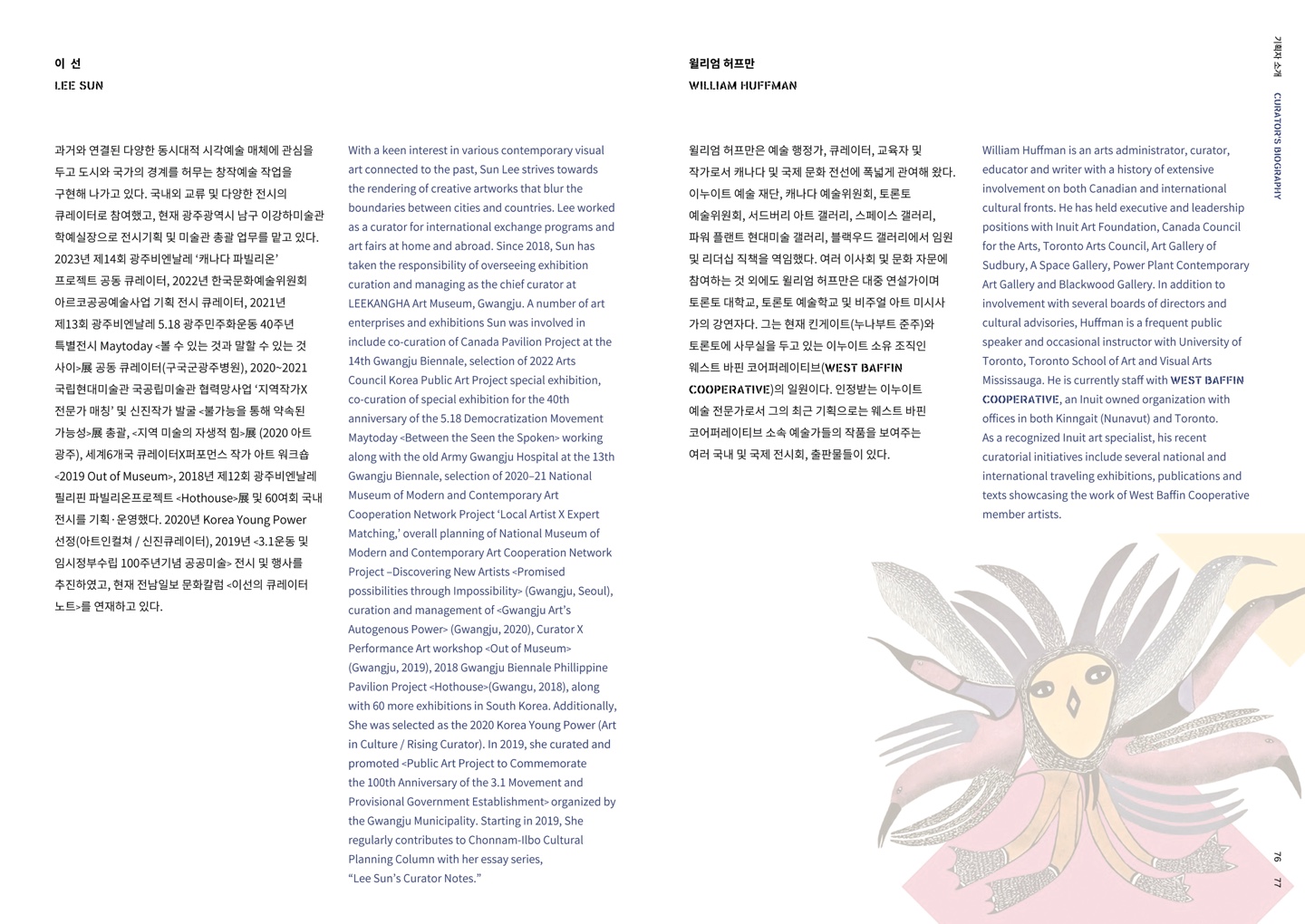 이 선
LEE SUN

과거와 연결된 다양한 동시대적 시각예술 매체에 관심을 두고 도시와 국가의 경계를 허무는 창작예술 작업을 구현해 나가고 있다. 국내외 교류 및 다양한 전시의 큐레이터로 참여했고, 현재 광주광역시 남구 이강하미술관 학예실장으로 전시기획 및 미술관 총괄 업무를 맡고 있다. 2023년 제14회 광주비엔날레 '캐나다 파빌리온' 프로젝트 공동 큐레이터, 2022년 한국문화예술위원회 아르코공공예술사업 기획 전시 큐레이터, 2021년 제13회 광주비엔날레 5.18 광주민주화운동 40주년 특별전시 Maytoday <볼 수 있는 것과 말할 수 있는 것 사이>展 공동 큐레이터(구국군광주병원), 2020~2021 국립현대미술관 국공립미술관 협력망사업 '지역작가X 전문가 매칭' 및 신진작가 발굴 <불가능을 통해 약속된 가능성>展 총괄, <지역 미술의 자생적 힘>展 (2020 아트 광주), 세계6개국 큐레이터X퍼포먼스 작가 아트 워크숍 <2019 Out of Museum>, 2018년 제12회 광주비엔날레 필리핀 파빌리온프로젝트 <Hothouse>展 및 60여회 국내 전시를 기획·운영했다. 2020년 Korea Young Power 선정(아트인컬쳐 / 신진큐레이터), 2019년 <3.1운동 및 임시정부수립 100주년기념 공공미술> 전시 및 행사를 추진하였고, 현재 전남일보 문화칼럼 <이선의 큐레이터 노트>를 연재하고 있다.

With a keen interest in various contemporary visual art connected to the past, Sun Lee strives towards the rendering of creative artworks that blur the boundaries between cities and countries. Lee worked as a curator for international exchange programs and art fairs at home and abroad. Since 2018, Sun has taken the responsibility of overseeing exhibition curation and managing as the chief curator at LEEKANGHA Art Museum, Gwangju. A number of art enterprises and exhibitions Sun was involved in include co-curation of Canada Pavilion Project at the 14th Gwangju Biennale, selection of 2022 Arts Council Korea Public Art Project special exhibition, co-curation of special exhibition for the 40th anniversary of the 5.18 Democratization Movement Maytoday <Between the Seen the Spoken> working along with the old Army Gwangju Hospital at the 13th Gwangju Biennale, selection of 2020–21 National Museum of Modern and Contemporary Art Cooperation Network Project 'Local Artist X Expert Matching,' overall planning of National Museum of Modern and Contemporary Art Cooperation Network Project –Discovering New Artists <Promised possibilities through Impossibility> (Gwangju, Seoul), curation and management of <Gwangju Art's Autogenous Power> (Gwangju, 2020), Curator X Performance Art workshop <Out of Museum> (Gwangju, 2019), 2018 Gwangju Biennale Phillippine Pavilion Project <Hothouse>(Gwangu, 2018), along with 60 more exhibitions in South Korea. Additionally, She was selected as the 2020 Korea Young Power (Art in Culture / Rising Curator). In 2019, she curated and promoted <Public Art Project to Commemorate the 100th Anniversary of the 3.1 Movement and Provisional Government Establishment> organized by the Gwangju Municipality. Starting in 2019, She regularly contributes to Chonnam-Ilbo Cultural Planning Column with her essay series, "Lee Sun's Curator Notes."

윌리엄 허프만
WILLIAM HUFFMAN

윌리엄 허프만은 예술 행정가, 큐레이터, 교육자 및 작가로서 캐나다 및 국제 문화 전선에 폭넓게 관여해 왔다. 이누이트 예술 재단, 캐나다 예술위원회, 토론토 예술위원회, 서드버리 아트 갤러리, 스페이스 갤러리, 파워 플랜트 현대미술 갤러리, 블랙우드 갤러리에서 임원 및 리더십 직책을 역임했다. 여러 이사회 및 문화 자문에 참여하는 것 외에도 윌리엄 허프만은 대중 연설가이며 토론토 대학교, 토론토 예술학교 및 비주얼 아트 미시사가의 강연자다. 그는 현재 킨게이트(누나부트 준주)와 토론토에 사무실을 두고 있는 이누이트 소유 조직인 웨스트 바핀 코어퍼레이티브(WEST BAFFIN COOPERATIVE)의 일원이다. 인정받는 이누이트 예술 전문가로서 그의 최근 기획으로는 웨스트 바핀 코어퍼레이티브 소속 예술가들의 작품을 보여주는 여러 국내 및 국제 전시회, 출판물들이 있다.

William Huffman is an arts administrator, curator, educator and writer with a history of extensive involvement on both Canadian and international cultural fronts. He has held executive and leadership positions with Inuit Art Foundation, Canada Council for the Arts, Toronto Arts Council, Art Gallery of Sudbury, A Space Gallery, Power Plant Contemporary Art Gallery and Blackwood Gallery. In addition to involvement with several boards of directors and cultural advisories, Huffman is a frequent public speaker and occasional instructor with University of Toronto, Toronto School of Art and Visual Arts Mississauga. He is currently staff with WEST BAFFIN COOPERATIVE, an Inuit owned organization with offices in both Kinngait (Nunavut) and Toronto. As a recognized Inuit art specialist, his recent curatorial initiatives include several national and international traveling exhibitions, publications and texts showcasing the work of West Baffin Cooperative member artists.

기획자 소개 CURATOR'S BIOGRAPHY

76 77